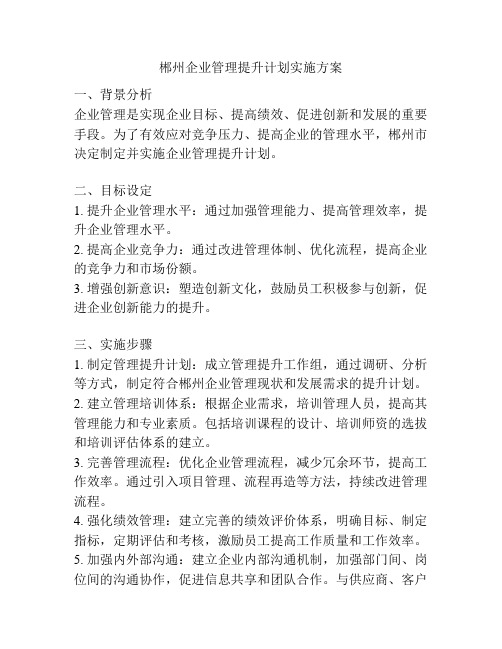 郴州企业管理提升计划实施方案

一、背景分析
企业管理是实现企业目标、提高绩效、促进创新和发展的重要手段。为了有效应对竞争压力、提高企业的管理水平，郴州市决定制定并实施企业管理提升计划。

二、目标设定
1. 提升企业管理水平：通过加强管理能力、提高管理效率，提升企业管理水平。
2. 提高企业竞争力：通过改进管理体制、优化流程，提高企业的竞争力和市场份额。
3. 增强创新意识：塑造创新文化，鼓励员工积极参与创新，促进企业创新能力的提升。

三、实施步骤
1. 制定管理提升计划：成立管理提升工作组，通过调研、分析等方式，制定符合郴州企业管理现状和发展需求的提升计划。
2. 建立管理培训体系：根据企业需求，培训管理人员，提高其管理能力和专业素质。包括培训课程的设计、培训师资的选拔和培训评估体系的建立。
3. 完善管理流程：优化企业管理流程，减少冗余环节，提高工作效率。通过引入项目管理、流程再造等方法，持续改进管理流程。
4. 强化绩效管理：建立完善的绩效评价体系，明确目标、制定指标，定期评估和考核，激励员工提高工作质量和工作效率。
5. 加强内外部沟通：建立企业内部沟通机制，加强部门间、岗位间的沟通协作，促进信息共享和团队合作。与供应商、客户